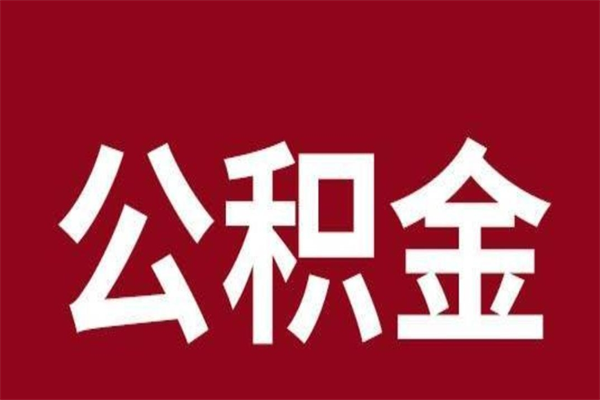 公积金